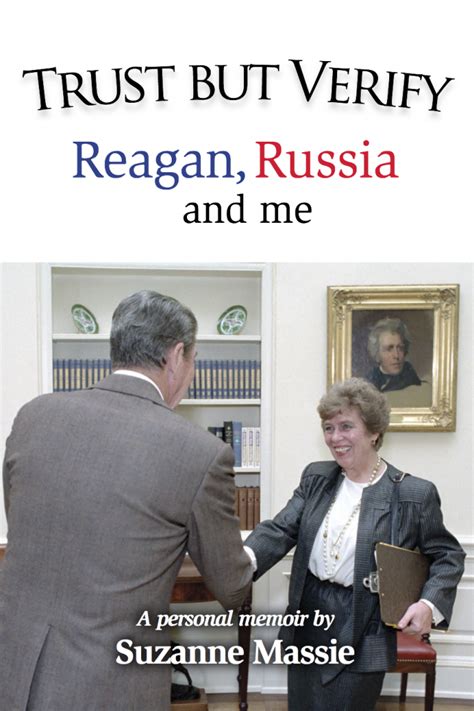 TRUST BUT VERIFY

Reagan, Russia and me

A personal memoir by
Suzanne Massie